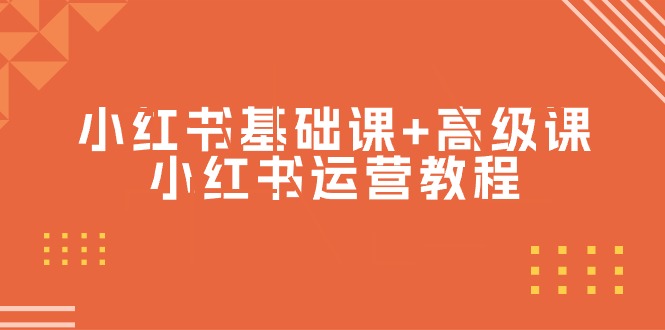 小红书基础课+高级课
小红书运营教程